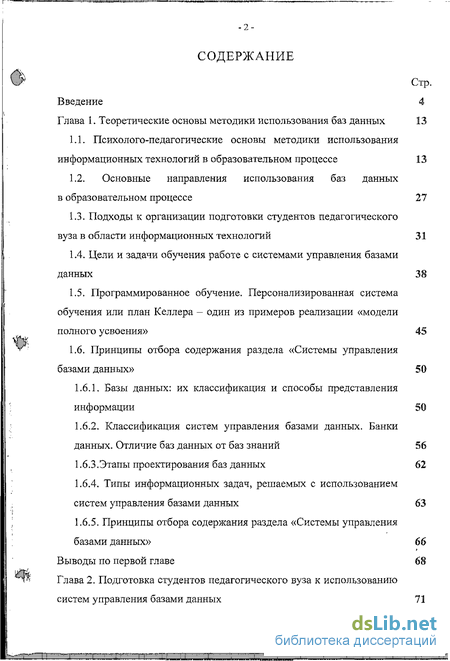 - 2 -

СОДЕРЖАНИЕ

Стр.

Введение 4

Глава 1. Теоретические основы методики использования баз данных 13

1.1. Психолого-педагогические основы методики использования информационных технологий в образовательном процессе 13

1.2. Основные направления использования баз данных в образовательном процессе 27

1.3. Подходы к организации подготовки студентов педагогического вуза в области информационных технологий 31

1.4. Цели и задачи обучения работе с системами управления базами данных 38

1.5. Программированное обучение. Персонализированная система обучения или план Келлера – один из примеров реализации «модели полного усвоения» 45

1.6. Принципы отбора содержания раздела «Системы управления базами данных» 50

1.6.1. Базы данных: их классификация и способы представления информации 50

1.6.2. Классификация систем управления базами данных. Банки данных. Отличие баз данных от баз знаний 56

1.6.3.Этапы проектирования баз данных 62

1.6.4. Типы информационных задач, решаемых с использованием систем управления базами данных 63

1.6.5. Принципы отбора содержания раздела «Системы управления базами данных» 66

Выводы по первой главе 68

Глава 2. Подготовка студентов педагогического вуза к использованию систем управления базами данных 71

dsLib.net
библиотека диссертаций